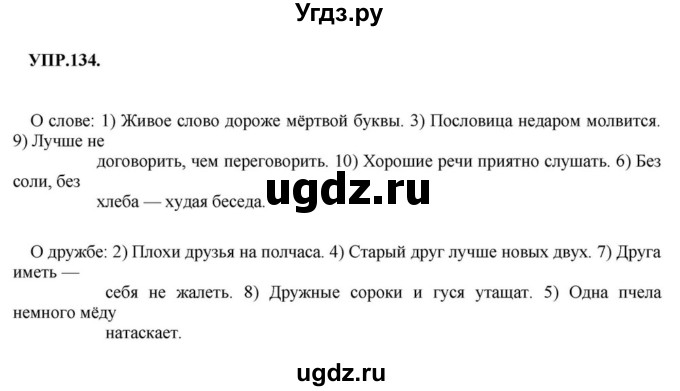 Угдз.ру

УПР.134.

О слове: 1) Живое слово дороже мёртвой буквы. 3) Пословица недаром молвится. 9) Лучше не договорить, чем переговорить. 10) Хорошие речи приятно слушать. 6) Без соли, без хлеба — худая беседа.

ugdz.ru

О дружбе: 2) Плохи друзья на полчаса. 4) Старый друг лучше новых двух. 7) Друга иметь — себя не жалеть. 8) Дружные сороки и гуся утащат. 5) Одна пчела немного мёду натаскает.

ugdz.ru